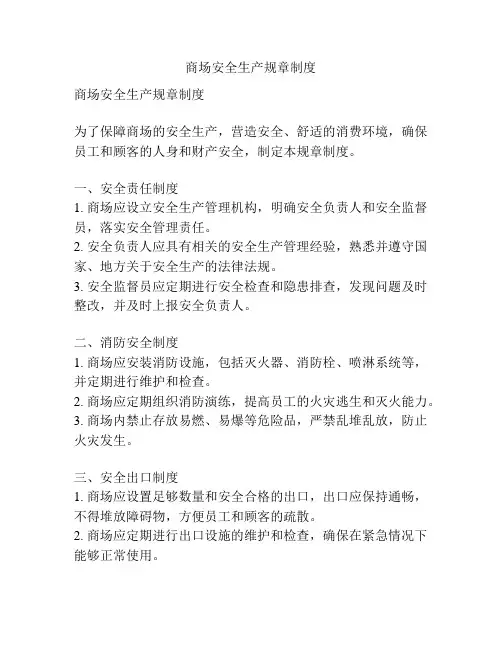 商场安全生产规章制度

商场安全生产规章制度

为了保障商场的安全生产，营造安全、舒适的消费环境，确保员工和顾客的人身和财产安全，制定本规章制度。

一、安全责任制度
1. 商场应设立安全生产管理机构，明确安全负责人和安全监督员，落实安全管理责任。
2. 安全负责人应具有相关的安全生产管理经验，熟悉并遵守国家、地方关于安全生产的法律法规。
3. 安全监督员应定期进行安全检查和隐患排查，发现问题及时整改，并及时上报安全负责人。

二、消防安全制度
1. 商场应安装消防设施，包括灭火器、消防栓、喷淋系统等，并定期进行维护和检查。
2. 商场应定期组织消防演练，提高员工的火灾逃生和灭火能力。
3. 商场内禁止存放易燃、易爆等危险品，严禁乱堆乱放，防止火灾发生。

三、安全出口制度
1. 商场应设置足够数量和安全合格的出口，出口应保持通畅，不得堆放障碍物，方便员工和顾客的疏散。
2. 商场应定期进行出口设施的维护和检查，确保在紧急情况下能够正常使用。